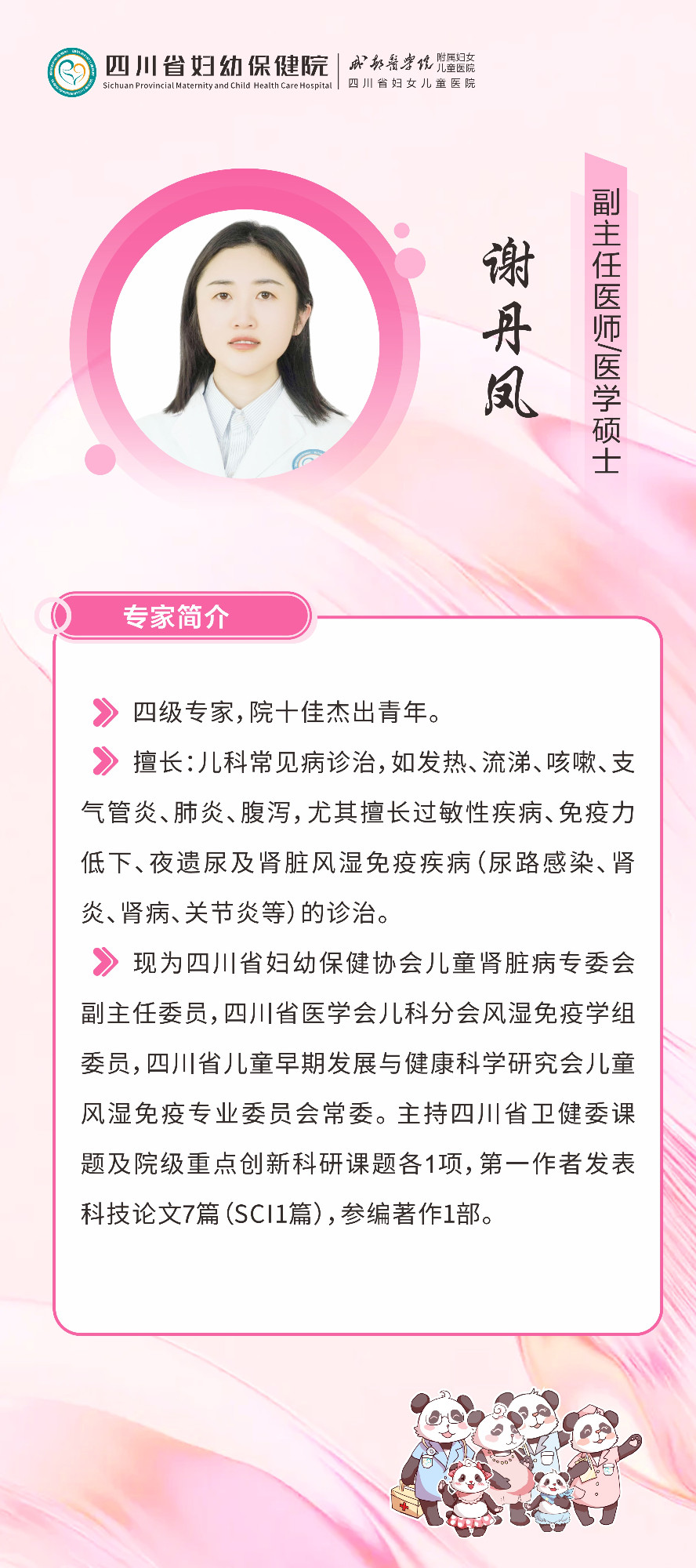 四川省妇幼保健院
Sichuan Provincial Maternity and Child Health Care Hospital
成都医学院 附属妇女儿童医院
四川省妇女儿童医院

谢丹凤

副主任医师/医学硕士

专家简介

四级专家，院十佳杰出青年。

擅长：儿科常见病诊治，如发热、流涕、咳嗽、支气管炎、肺炎、腹泻，尤其擅长过敏性疾病、免疫力低下、夜遗尿及肾脏风湿免疫疾病（尿路感染、肾炎、肾病、关节炎等）的诊治。

现为四川省妇幼保健协会儿童肾脏病专委会副主任委员，四川省医学会儿科分会风湿免疫学组委员，四川省儿童早期发展与健康科学研究会儿童风湿免疫专业委员会常委。主持四川省卫健委课题及院级重点创新科研课题各1项，第一作者发表科技论文7篇（SCI1篇），参编著作1部。